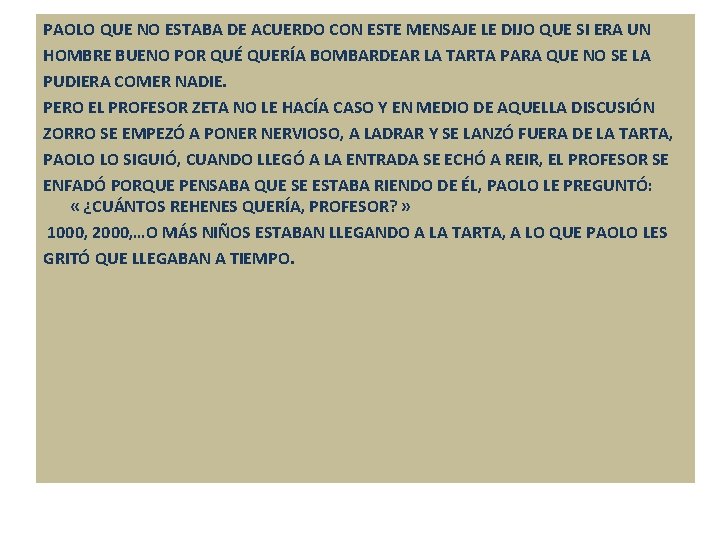 PAOLO QUE NO ESTABA DE ACUERDO CON ESTE MENSAJE LE DIJO QUE SI ERA UN HOMBRE BUENO POR QUÉ QUERÍA BOMBARDEAR LA TARTA PARA QUE NO SE LA PUDIERA COMER NADIE.

PERO EL PROFESOR ZETA NO LE HACÍA CASO Y EN MEDIO DE AQUELLA DISCUSIÓN ZORRO SE EMPEZÓ A PONER NERVIOSO, A LADRAR Y SE LANZÓ FUERA DE LA TARTA, PAOLO LO SIGUIÓ, CUANDO LLEGÓ A LA ENTRADA SE ECHÓ A REIR, EL PROFESOR SE ENFADÓ PORQUE PENSABA QUE SE ESTABA RIENDO DE ÉL, PAOLO LE PREGUNTÓ:

« ¿CUÁNTOS REHENES QUERÍA, PROFESOR? »

1000, 2000,…O MÁS NIÑOS ESTABAN LLEGANDO A LA TARTA, A LO QUE PAOLO LES GRITÓ QUE LLEGABAN A TIEMPO.